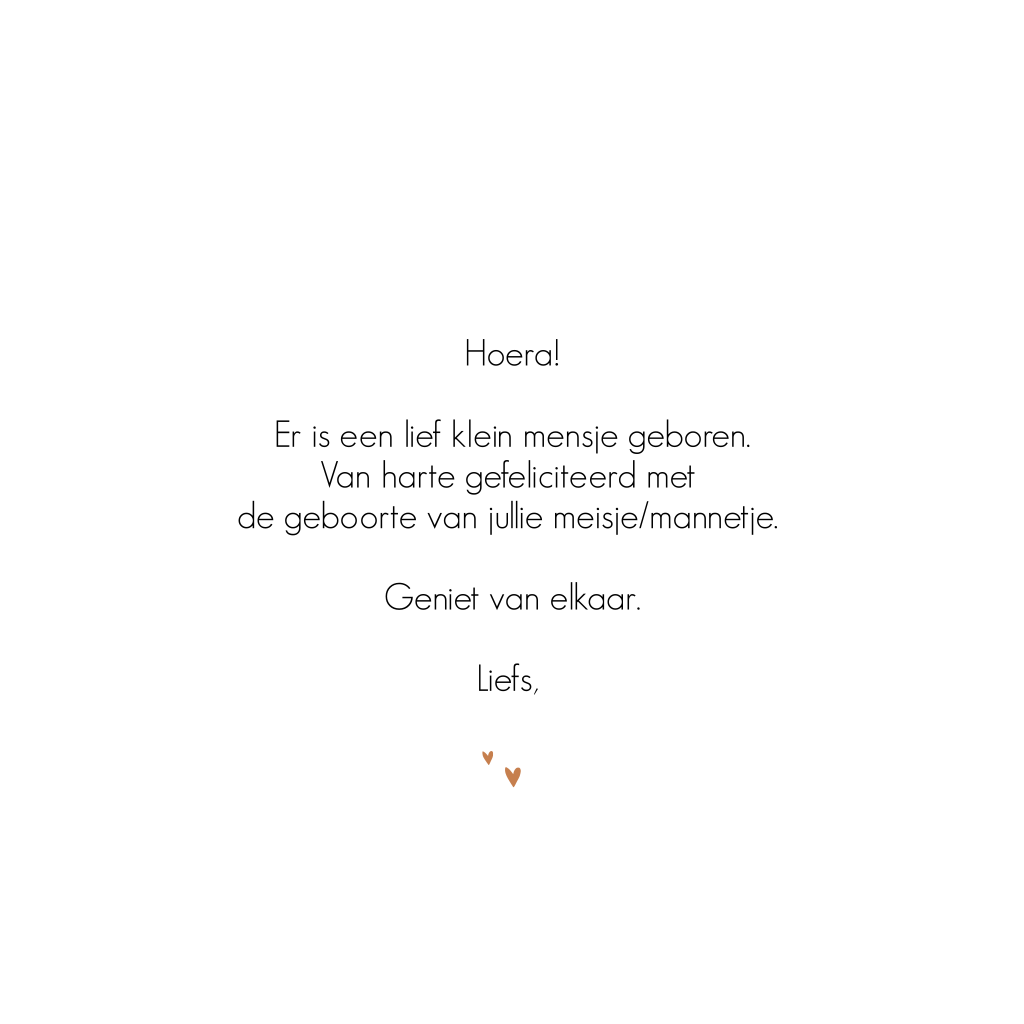 Hoera!

Er is een lief klein mensje geboren.
Van harte gefeliciteerd met
de geboorte van jullie meisje/mannetje.

Geniet van elkaar.

Liefs,